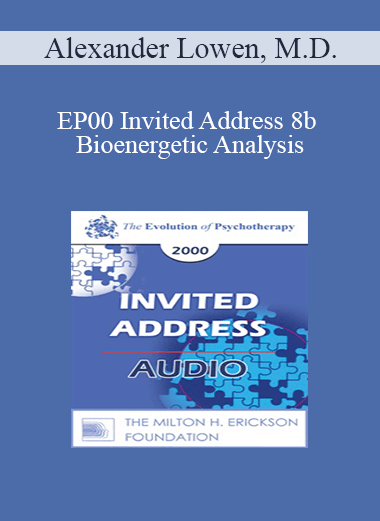 Alexander Lowen, M.D.

EP00 Invited Address 8b Bioenergetic Analysis

The Evolution of Psychotherapy

2000

INVITED ADDRESS

AUDIO

THE MILTON H. ERICKSON FOUNDATION